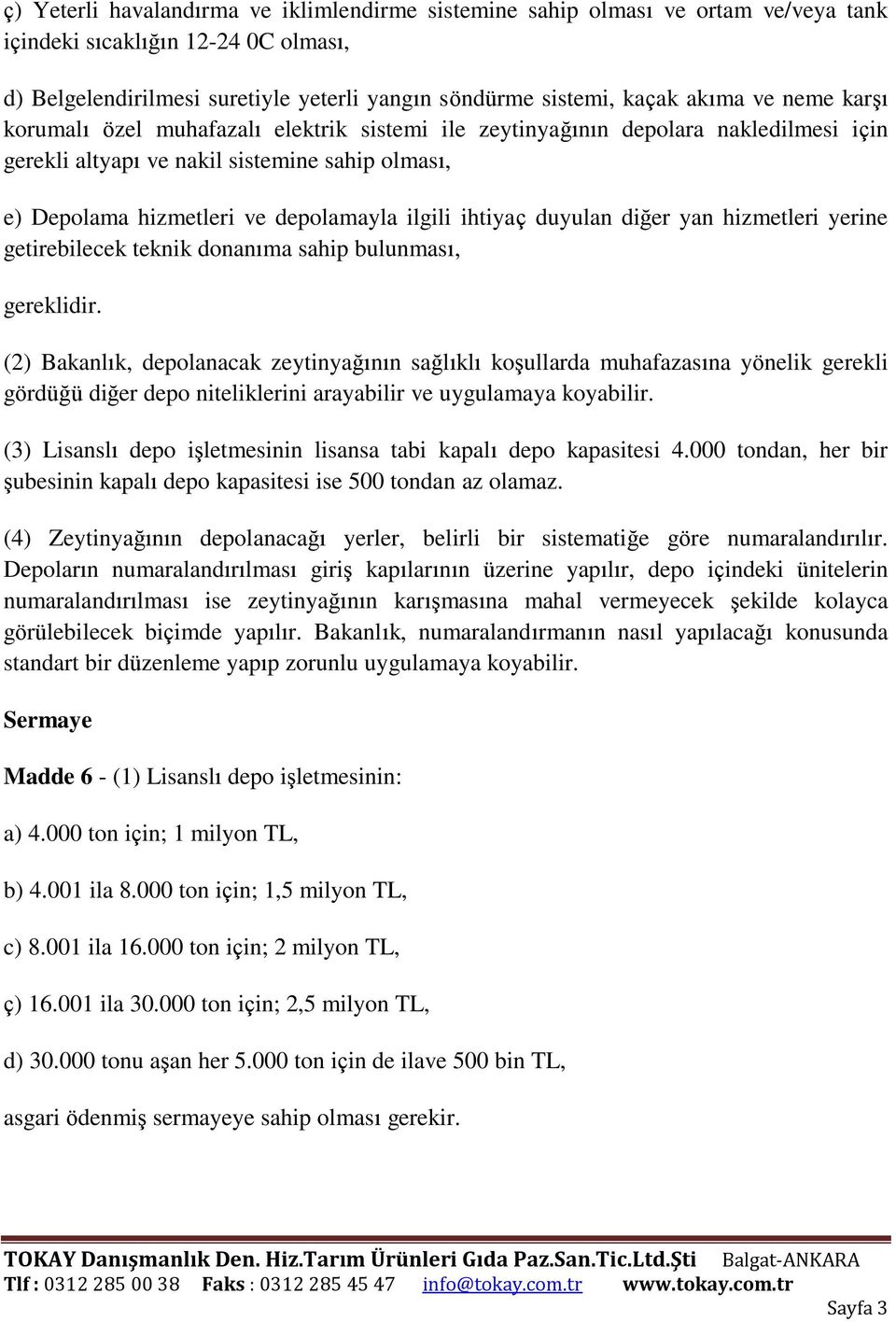 ç) Yeterli havalandırma ve iklimlendirme sistemine sahip olması ve ortam ve/veya tank içindeki sıcaklığın 12-24 0C olması,

d) Belgelendirilmesi suretiyle yeterli yangın söndürme sistemi, kaçak akıma ve neme karşı korumalı özel muhafazalı elektrik sistemi ile zeytinyağının depolara nakledilmesi için gerekli altyapı ve nakil sistemine sahip olması,

e) Depolama hizmetleri ve depolamayla ilgili ihtiyaç duyulan diğer yan hizmetleri yerine getirebilecek teknik donanıma sahip bulunması,

gereklidir.

(2) Bakanlık, depolanacak zeytinyağının sağlıklı koşullarda muhafazasına yönelik gerekli gördüğü diğer depo niteliklerini arayabilir ve uygulamaya koyabilir.

(3) Lisanslı depo işletmesinin lisansa tabi kapalı depo kapasitesi 4.000 tondan, her bir şubesinin kapalı depo kapasitesi ise 500 tondan az olamaz.

(4) Zeytinyağının depolanacağı yerler, belirli bir sistematiğe göre numaralandırılır. Depoların numaralandırılması giriş kapılarının üzerine yapılır, depo içindeki ünitelerin numaralandırılması ise zeytinyağının karışmasına mahal vermeyecek şekilde kolayca görülebilecek biçimde yapılır. Bakanlık, numaralandırmanın nasıl yapılacağı konusunda standart bir düzenleme yapıp zorunlu uygulamaya koyabilir.

Sermaye

Madde 6 - (1) Lisanslı depo işletmesinin:

a) 4.000 ton için; 1 milyon TL,

b) 4.001 ila 8.000 ton için; 1,5 milyon TL,

c) 8.001 ila 16.000 ton için; 2 milyon TL,

ç) 16.001 ila 30.000 ton için; 2,5 milyon TL,

d) 30.000 tonu aşan her 5.000 ton için de ilave 500 bin TL,

asgari ödenmiş sermayeye sahip olması gerekir.

TOKAY Danışmanlık Den. Hiz.Tarım Ürünleri Gıda Paz.San.Tic.Ltd.Şti Balgat-ANKARA
Tlf : 0312 285 00 38 Faks : 0312 285 45 47 info@tokay.com.tr www.tokay.com.tr
Sayfa 3